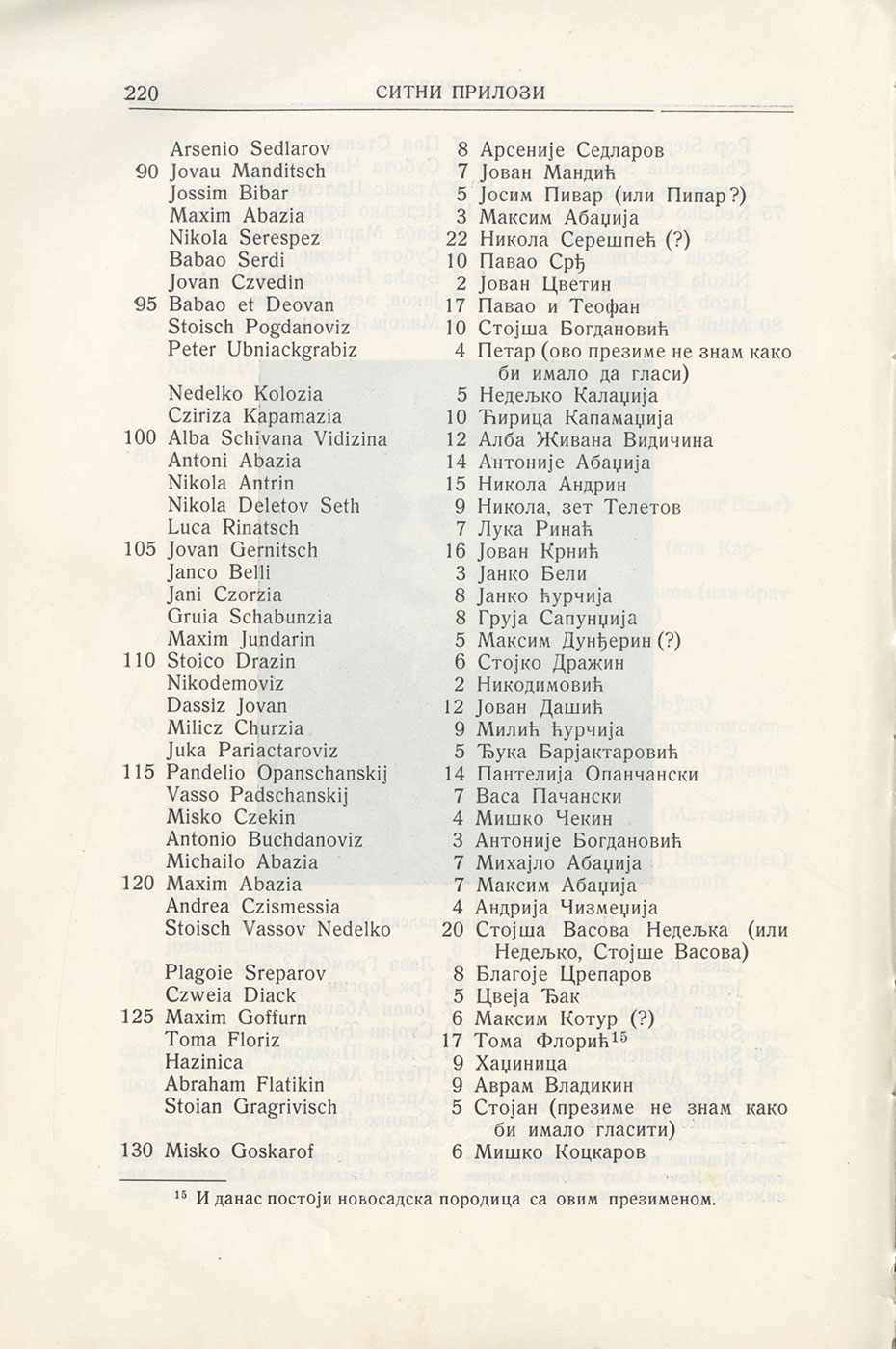 220 СИТНИ ПРИЛОЗИ

|  |  |  |  |
|---|---|---|---|
|  | Arsenio Sedlarov | 8 | Арсеније Седларов |
| 90 | Jovau Manditsch | 7 | Јован Мандић |
|  | Jossim Bibar | 5 | Јосим Пивар (или Пипар?) |
|  | Maxim Abazia | 3 | Максим Абаџија |
|  | Nikola Serespez | 22 | Никола Серешпећ (?) |
|  | Babao Serdi | 10 | Павао Срђ |
|  | Jovan Czvedin | 2 | Јован Цветин |
| 95 | Babao et Deovan | 17 | Павао и Теофан |
|  | Stoisch Pogdanoviz | 10 | Стојша Богдановић |
|  | Peter Ubniackgrabiz | 4 | Петар (ово презиме не знам како би имало да гласи) |
|  | Nedelko Kolozia | 5 | Недељко Калаџија |
|  | Cziriza Kapamazia | 10 | Ћирица Капамаџија |
| 100 | Alba Schivana Vidizina | 12 | Алба Живана Видичина |
|  | Antoni Abazia | 14 | Антоније Абаџија |
|  | Nikola Antrin | 15 | Никола Андрин |
|  | Nikola Deletov Seth | 9 | Никола, зет Телетов |
|  | Luca Rinatsch | 7 | Лука Ринаћ |
| 105 | Jovan Gernitsch | 16 | Јован Крнић |
|  | Janco Belli | 3 | Јанко Бели |
|  | Jani Czorzia | 8 | Јанко ћурчија |
|  | Gruia Schabunzia | 8 | Груја Сапунџија |
|  | Maxim Jundarin | 5 | Максим Дунђерин (?) |
| 110 | Stoico Drazin | 6 | Стојко Дражин |
|  | Nikodemoviz | 2 | Никодимовић |
|  | Dassiz Jovan | 12 | Јован Дашић |
|  | Milicz Churzia | 9 | Милић ћурчија |
|  | Juka Pariactaroviz | 5 | Ђука Барјактаровић |
| 115 | Pandelio Opanschanskij | 14 | Пантелија Опанчански |
|  | Vasso Padschanskij | 7 | Васа Пачански |
|  | Misko Czekin | 4 | Мишко Чекин |
|  | Antonio Buchdanoviz | 3 | Антоније Богдановић |
|  | Michailo Abazia | 7 | Михајло Абаџија |
| 120 | Maxim Abazia | 7 | Максим Абаџија |
|  | Andrea Czismessia | 4 | Андрија Чизмеџија |
|  | Stoisch Vassov Nedelko | 20 | Стојша Васова Недељка (или Недељко, Стојше Васова) |
|  | Plagoie Sreparov | 8 | Благоје Црепаров |
|  | Czweia Diack | 5 | Цвеја Ђак |
| 125 | Maxim Goffurn | 6 | Максим Котур (?) |
|  | Toma Floriz | 17 | Тома Флорић$^{15}$ |
|  | Hazinica | 9 | Хаџиница |
|  | Abraham Flatikin | 9 | Аврам Владикин |
|  | Stoian Gragrivisch | 5 | Стојан (презиме не знам како би имало гласити) |
| 130 | Misko Goskarof | 6 | Мишко Коцкаров |

$^{15}$ И данас постоји новосадска породица са овим презименом.